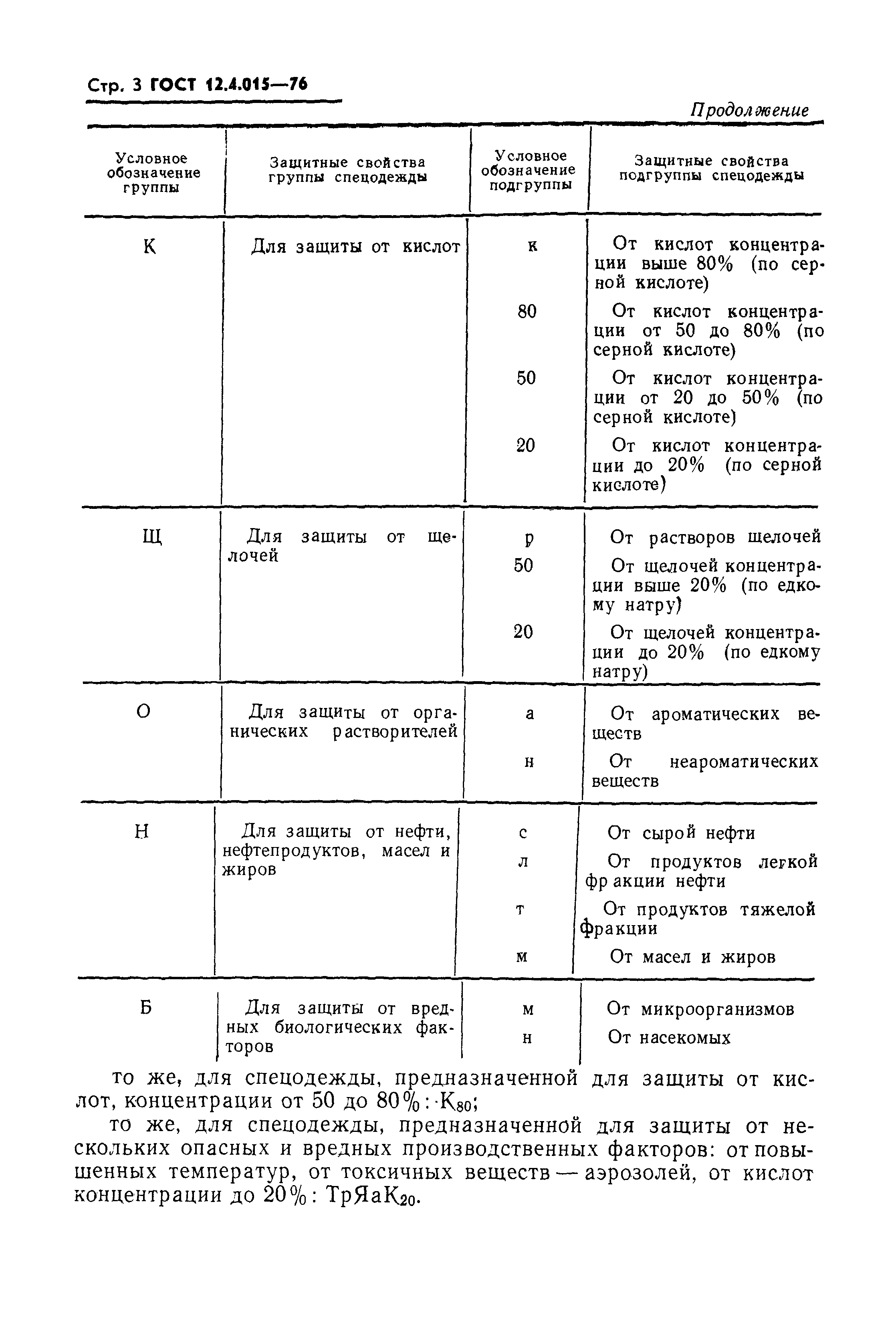 Стр. 3 ГОСТ 12.4.015—76

Продолжение

| Условное обозначение группы | Защитные свойства группы спецодежды | Условное обозначение подгруппы | Защитные свойства подгруппы спецодежды |
|---|---|---|---|
| К | Для защиты от кислот | к | От кислот концентрации выше 80% (по серной кислоте) |
| | | 80 | От кислот концентрации от 50 до 80% (по серной кислоте) |
| | | 50 | От кислот концентрации от 20 до 50% (по серной кислоте) |
| | | 20 | От кислот концентрации до 20% (по серной кислоте) |
| Щ | Для защиты от щелочей | р | От растворов щелочей |
| | | 50 | От щелочей концентрации выше 20% (по едкому натру) |
| | | 20 | От щелочей концентрации до 20% (по едкому натру) |
| О | Для защиты от органических растворителей | а | От ароматических веществ |
| | | н | От неароматических веществ |
| Н | Для защиты от нефти, нефтепродуктов, масел и жиров | с | От сырой нефти |
| | | л | От продуктов легкой фракции нефти |
| | | т | От продуктов тяжелой фракции |
| | | м | От масел и жиров |
| Б | Для защиты от вредных биологических факторов | м | От микроорганизмов |
| | | н | От насекомых |

то же, для спецодежды, предназначенной для защиты от кислот, концентрации от 50 до 80%: $К_{80}$;

то же, для спецодежды, предназначенной для защиты от нескольких опасных и вредных производственных факторов: от повышенных температур, от токсичных веществ — аэрозолей, от кислот концентрации до 20%: $ТрЯаК_{20}$.